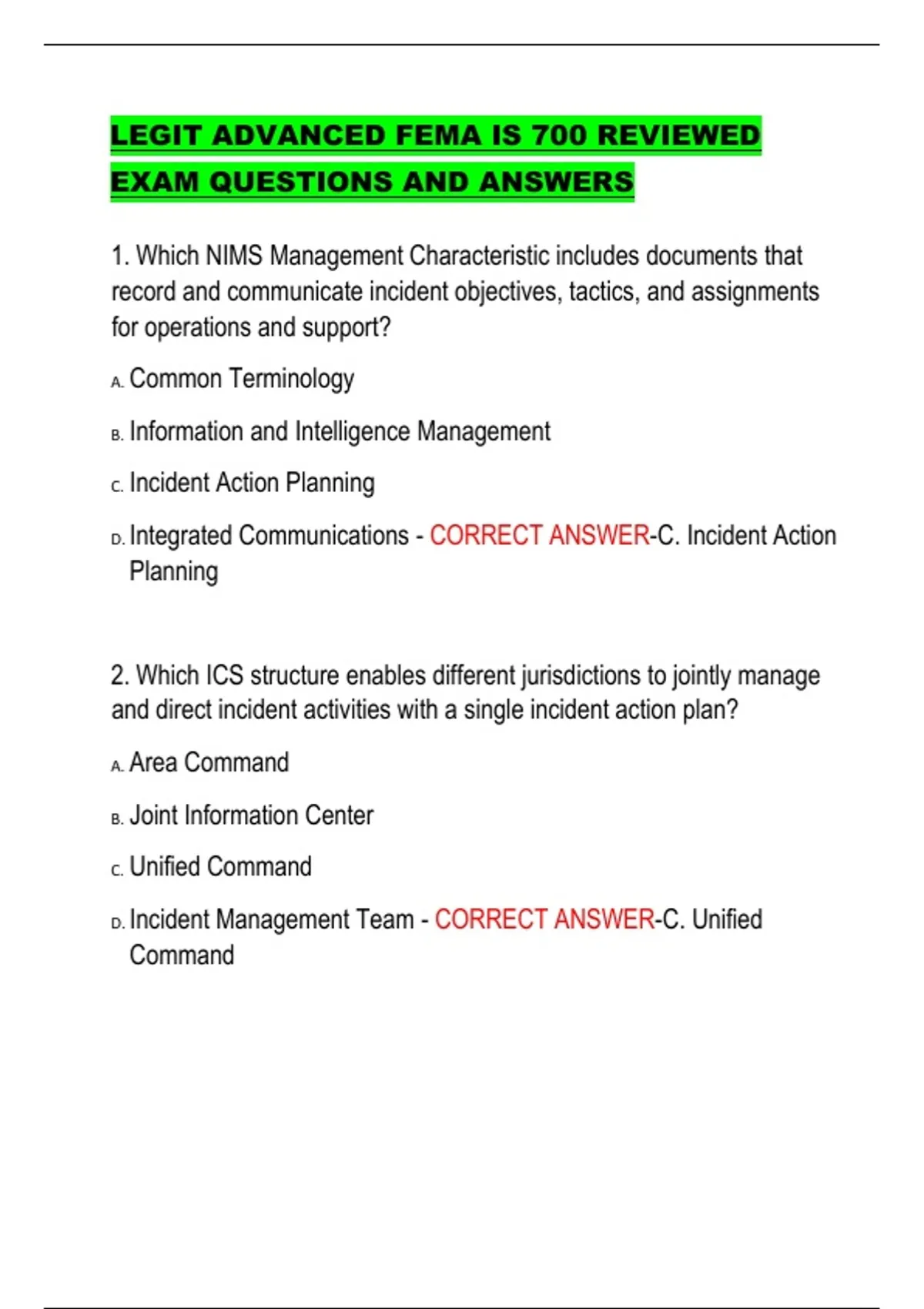 LEGIT ADVANCED FEMA IS 700 REVIEWED EXAM QUESTIONS AND ANSWERS

1. Which NIMS Management Characteristic includes documents that record and communicate incident objectives, tactics, and assignments for operations and support?

A. Common Terminology

B. Information and Intelligence Management

C. Incident Action Planning

D. Integrated Communications - CORRECT ANSWER-C. Incident Action Planning

2. Which ICS structure enables different jurisdictions to jointly manage and direct incident activities with a single incident action plan?

A. Area Command

B. Joint Information Center

C. Unified Command

D. Incident Management Team - CORRECT ANSWER-C. Unified Command